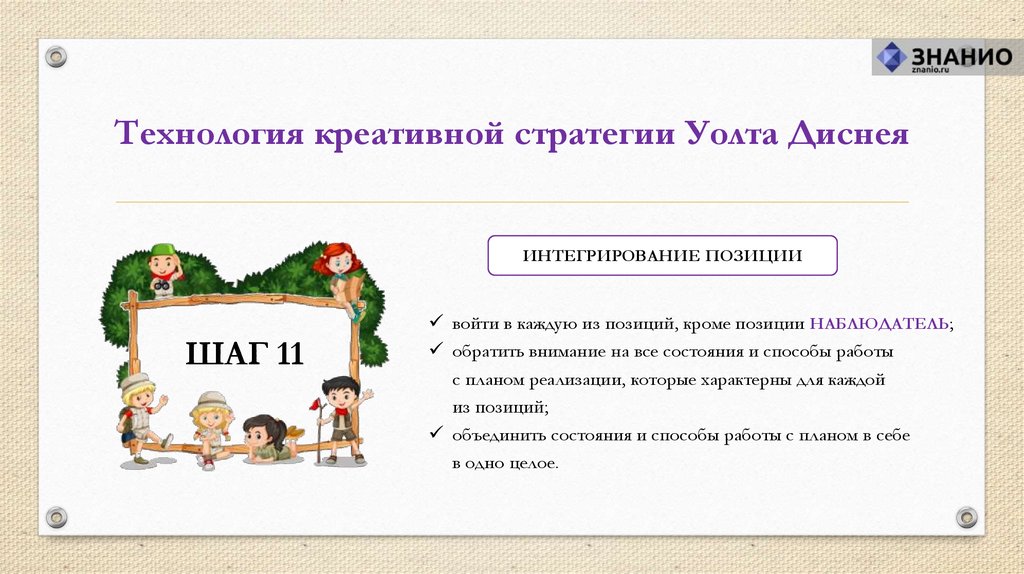 ЗНАНИО
znanio.ru

Технология креативной стратегии Уолта Диснея

ИНТЕГРИРОВАНИЕ ПОЗИЦИИ

ШАГ 11

✓ войти в каждую из позиций, кроме позиции НАБЛЮДАТЕЛЬ;
✓ обратить внимание на все состояния и способы работы с планом реализации, которые характерны для каждой из позиций;
✓ объединить состояния и способы работы с планом в себе в одно целое.